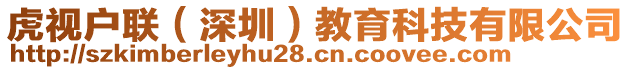 虎视户联（深圳）教育科技有限公司
http://szkimberleyhu28.cn.coovee.com